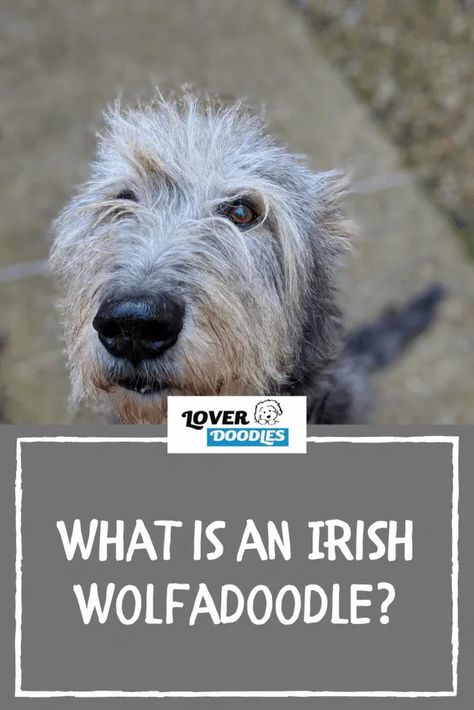 LOVER DOODLES

WHAT IS AN IRISH WOLFADOODLE?